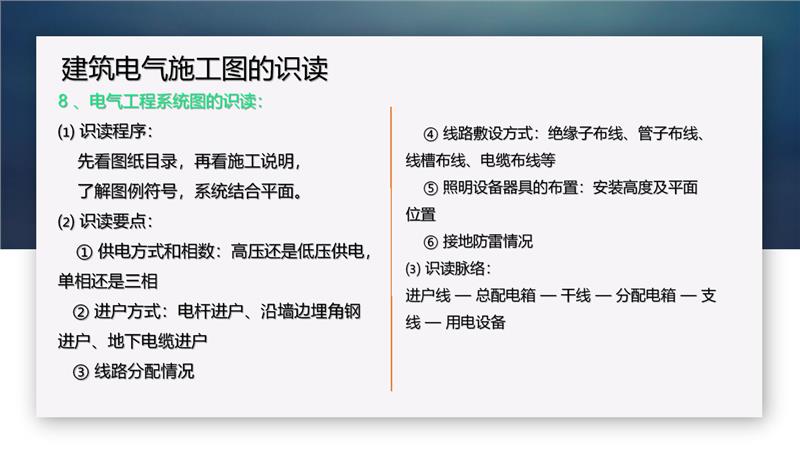 建筑电气施工图的识读

8 、电气工程系统图的识读：

(1) 识读程序：

先看图纸目录，再看施工说明，

了解图例符号，系统结合平面。

(2) 识读要点：

① 供电方式和相数：高压还是低压供电，单相还是三相

② 进户方式：电杆进户、沿墙边埋角钢进户、地下电缆进户

③ 线路分配情况

④ 线路敷设方式：绝缘子布线、管子布线、线槽布线、电缆布线等

⑤ 照明设备器具的布置：安装高度及平面位置

⑥ 接地防雷情况

(3) 识读脉络：

进户线 — 总配电箱 — 干线 — 分配电箱 — 支线 — 用电设备